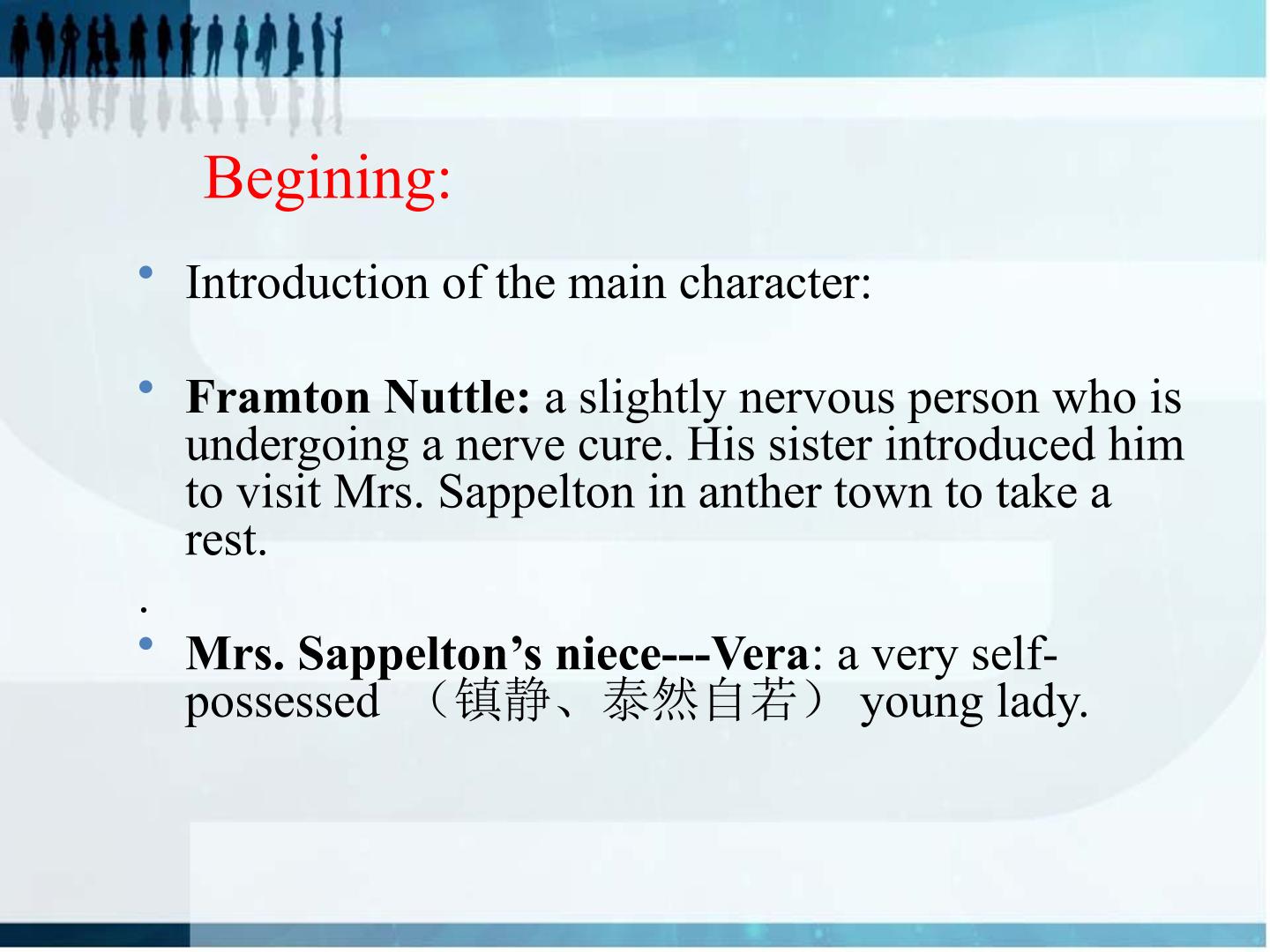 Begining:

• Introduction of the main character:

• Framton Nuttle: a slightly nervous person who is undergoing a nerve cure. His sister introduced him to visit Mrs. Sappelton in anther town to take a rest.

.

• Mrs. Sappelton's niece---Vera: a very self-possessed （镇静、泰然自若） young lady.